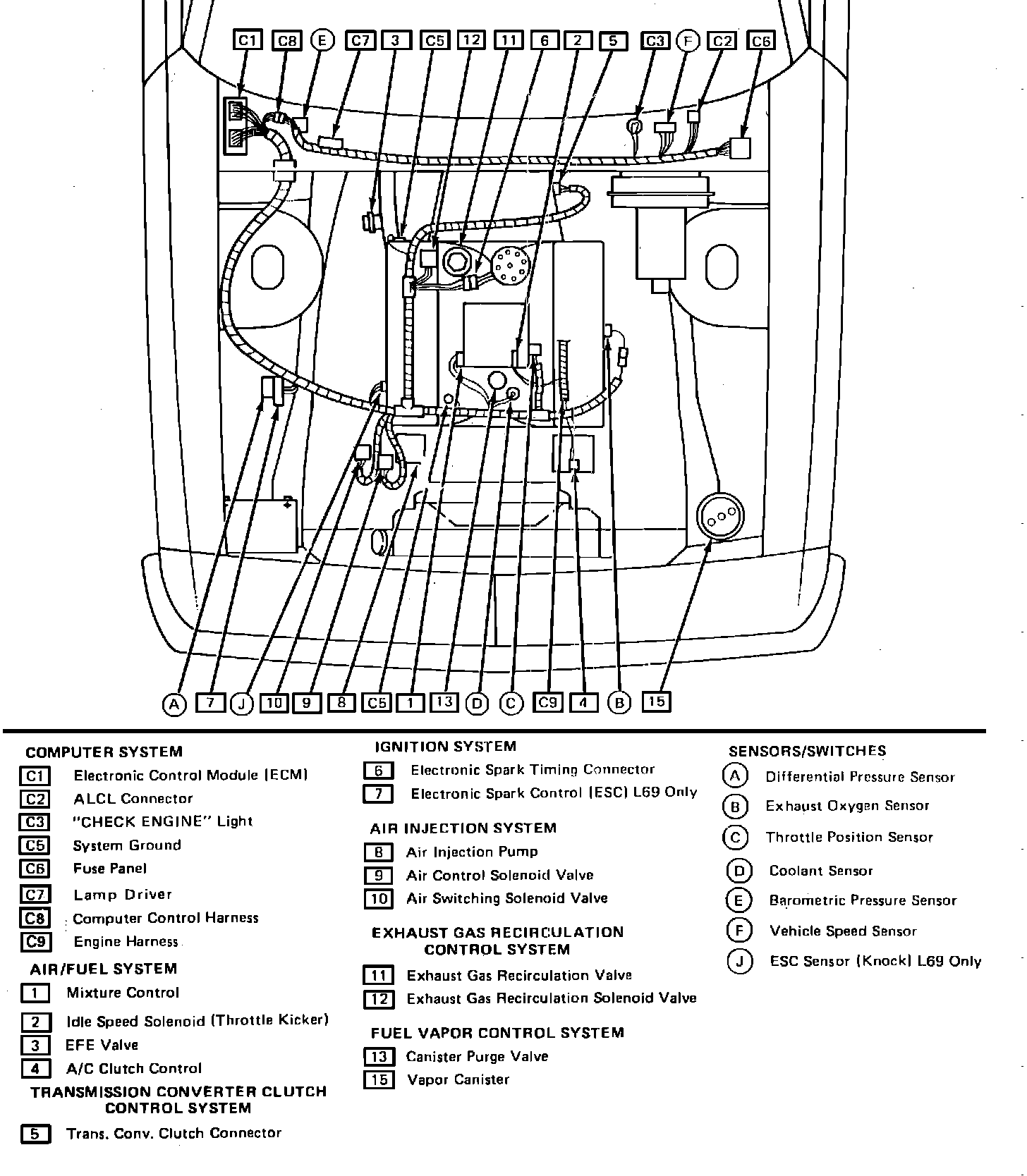 C1 C8 E C7 3 C5 12 11 6 2 5 C3 F C2 C6

A 7 J 10 9 8 C5 1 13 D C C9 4 B 15

COMPUTER SYSTEM
C1 Electronic Control Module (ECM)
C2 ALCL Connector
C3 "CHECK ENGINE" Light
C5 System Ground
C6 Fuse Panel
C7 Lamp Driver
C8 Computer Control Harness
C9 Engine Harness

AIR/FUEL SYSTEM
1 Mixture Control
2 Idle Speed Solenoid (Throttle Kicker)
3 EFE Valve
4 A/C Clutch Control

TRANSMISSION CONVERTER CLUTCH CONTROL SYSTEM
5 Trans. Conv. Clutch Connector

IGNITION SYSTEM
6 Electronic Spark Timing Connector
7 Electronic Spark Control (ESC) L69 Only

AIR INJECTION SYSTEM
8 Air Injection Pump
9 Air Control Solenoid Valve
10 Air Switching Solenoid Valve

EXHAUST GAS RECIRCULATION CONTROL SYSTEM
11 Exhaust Gas Recirculation Valve
12 Exhaust Gas Recirculation Solenoid Valve

FUEL VAPOR CONTROL SYSTEM
13 Canister Purge Valve
15 Vapor Canister

SENSORS/SWITCHES
A Differential Pressure Sensor
B Exhaust Oxygen Sensor
C Throttle Position Sensor
D Coolant Sensor
E Barometric Pressure Sensor
F Vehicle Speed Sensor
J ESC Sensor (Knock) L69 Only